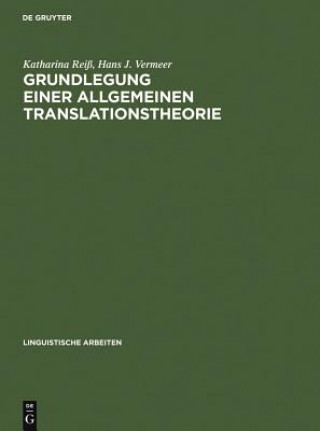 DE GRUYTER

Katharina Reiß, Hans J. Vermeer

GRUNDLEGUNG EINER ALLGEMEINEN TRANSLATIONSTHEORIE

LINGUISTISCHE ARBEITEN

DE G